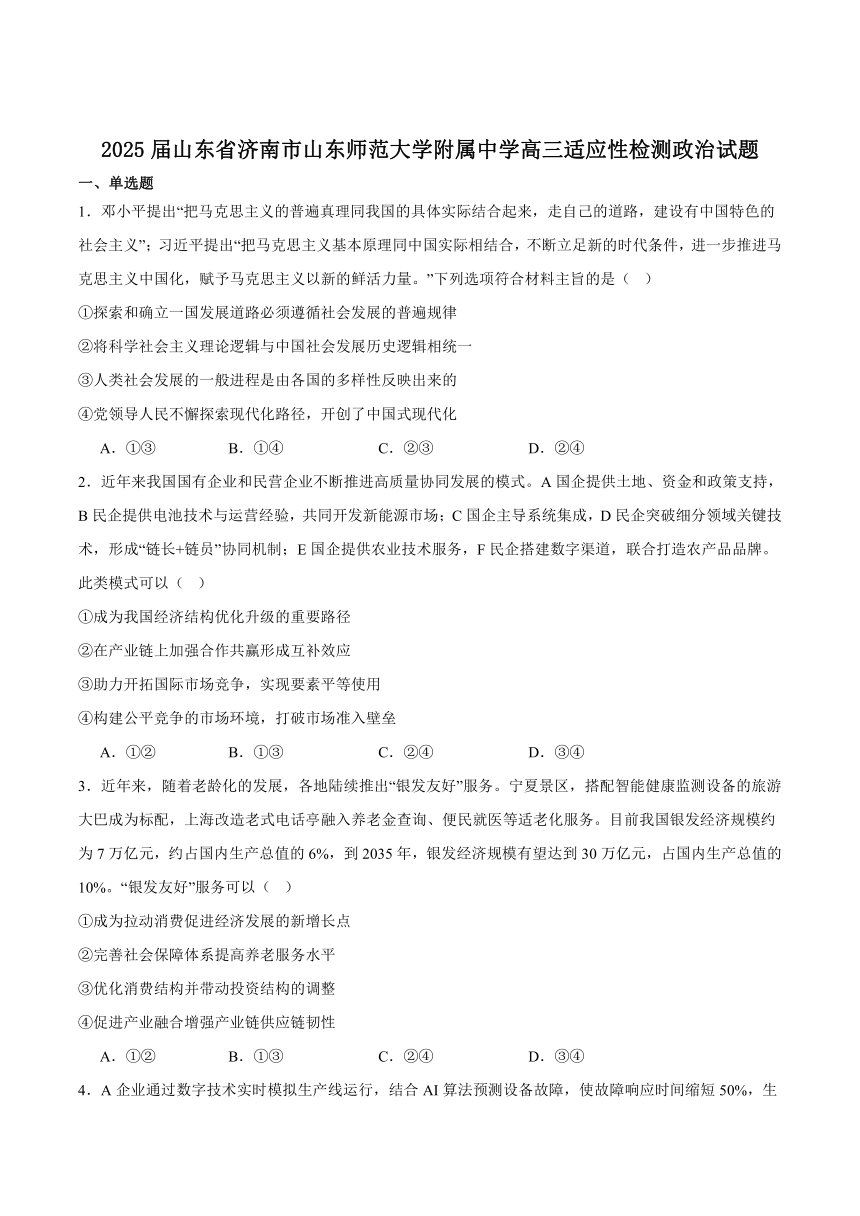 2025届山东省济南市山东师范大学附属中学高三适应性检测政治试题

一、单选题

1．邓小平提出“把马克思主义的普遍真理同我国的具体实际结合起来，走自己的道路，建设有中国特色的社会主义”；习近平提出“把马克思主义基本原理同中国实际相结合，不断立足新的时代条件，进一步推进马克思主义中国化，赋予马克思主义以新的鲜活力量。”下列选项符合材料主旨的是（ ）

①探索和确立一国发展道路必须遵循社会发展的普遍规律

②将科学社会主义理论逻辑与中国社会发展历史逻辑相统一

③人类社会发展的一般进程是由各国的多样性反映出来的

④党领导人民不懈探索现代化路径，开创了中国式现代化

A．①③ B．①④ C．②③ D．②④

2．近年来我国国有企业和民营企业不断推进高质量协同发展的模式。A国企提供土地、资金和政策支持，B民企提供电池技术与运营经验，共同开发新能源市场；C国企主导系统集成，D民企突破细分领域关键技术，形成“链长+链员”协同机制；E国企提供农业技术服务，F民企搭建数字渠道，联合打造农产品品牌。此类模式可以（ ）

①成为我国经济结构优化升级的重要路径

②在产业链上加强合作共赢形成互补效应

③助力开拓国际市场竞争，实现要素平等使用

④构建公平竞争的市场环境，打破市场准入壁垒

A．①② B．①③ C．②④ D．③④

3．近年来，随着老龄化的发展，各地陆续推出“银发友好”服务。宁夏景区，搭配智能健康监测设备的旅游大巴成为标配，上海改造老式电话亭融入养老金查询、便民就医等适老化服务。目前我国银发经济规模约为7万亿元，约占国内生产总值的6%，到2035年，银发经济规模有望达到30万亿元，占国内生产总值的10%。“银发友好”服务可以（ ）

①成为拉动消费促进经济发展的新增长点

②完善社会保障体系提高养老服务水平

③优化消费结构并带动投资结构的调整

④促进产业融合增强产业链供应链韧性

A．①② B．①③ C．②④ D．③④

4．A企业通过数字技术实时模拟生产线运行，结合AI算法预测设备故障，使故障响应时间缩短50%，生